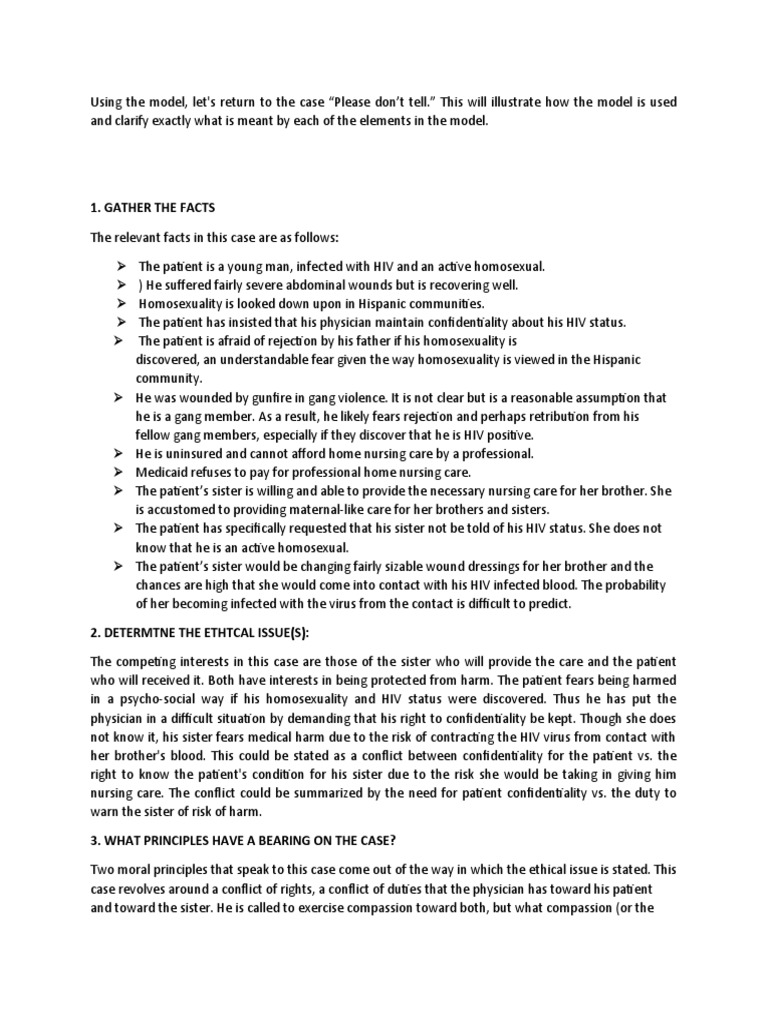 Using the model, let's return to the case "Please don't tell." This will illustrate how the model is used and clarify exactly what is meant by each of the elements in the model.

1. GATHER THE FACTS

The relevant facts in this case are as follows:

➢ The patient is a young man, infected with HIV and an active homosexual.
➢ ) He suffered fairly severe abdominal wounds but is recovering well.
➢ Homosexuality is looked down upon in Hispanic communities.
➢ The patient has insisted that his physician maintain confidentiality about his HIV status.
➢ The patient is afraid of rejection by his father if his homosexuality is discovered, an understandable fear given the way homosexuality is viewed in the Hispanic community.
➢ He was wounded by gunfire in gang violence. It is not clear but is a reasonable assumption that he is a gang member. As a result, he likely fears rejection and perhaps retribution from his fellow gang members, especially if they discover that he is HIV positive.
➢ He is uninsured and cannot afford home nursing care by a professional.
➢ Medicaid refuses to pay for professional home nursing care.
➢ The patient's sister is willing and able to provide the necessary nursing care for her brother. She is accustomed to providing maternal-like care for her brothers and sisters.
➢ The patient has specifically requested that his sister not be told of his HIV status. She does not know that he is an active homosexual.
➢ The patient's sister would be changing fairly sizable wound dressings for her brother and the chances are high that she would come into contact with his HIV infected blood. The probability of her becoming infected with the virus from the contact is difficult to predict.

2. DETERMTNE THE ETHTCAL ISSUE(S):

The competing interests in this case are those of the sister who will provide the care and the patient who will received it. Both have interests in being protected from harm. The patient fears being harmed in a psycho-social way if his homosexuality and HIV status were discovered. Thus he has put the physician in a difficult situation by demanding that his right to confidentiality be kept. Though she does not know it, his sister fears medical harm due to the risk of contracting the HIV virus from contact with her brother's blood. This could be stated as a conflict between confidentiality for the patient vs. the right to know the patient's condition for his sister due to the risk she would be taking in giving him nursing care. The conflict could be summarized by the need for patient confidentiality vs. the duty to warn the sister of risk of harm.

3. WHAT PRINCIPLES HAVE A BEARING ON THE CASE?

Two moral principles that speak to this case come out of the way in which the ethical issue is stated. This case revolves around a conflict of rights, a conflict of duties that the physician has toward his patient and toward the sister. He is called to exercise compassion toward both, but what compassion (or the